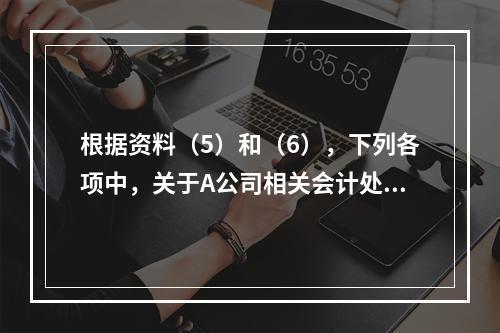 16 35 53

根据资料（5）和（6），下列各项中，关于A公司相关会计处...